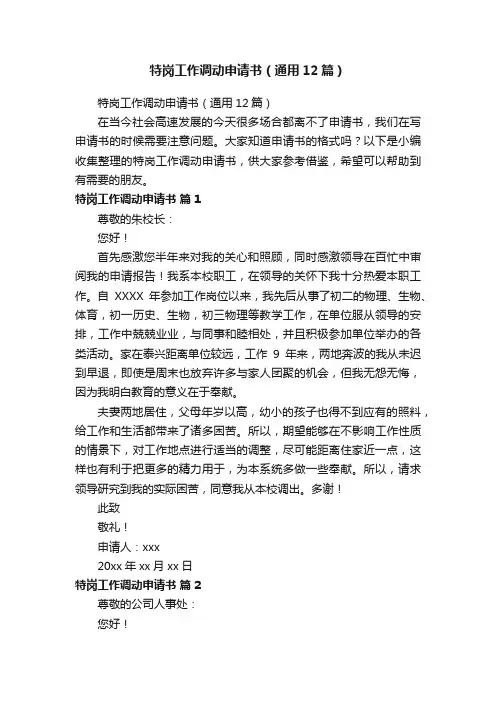 特岗工作调动申请书（通用12篇）

特岗工作调动申请书（通用12篇）

在当今社会高速发展的今天很多场合都离不了申请书，我们在写申请书的时候需要注意问题。大家知道申请书的格式吗？以下是小编收集整理的特岗工作调动申请书，供大家参考借鉴，希望可以帮助到有需要的朋友。

特岗工作调动申请书 篇1

尊敬的朱校长：

您好！

首先感激您半年来对我的关心和照顾，同时感激领导在百忙中审阅我的申请报告！我系本校职工，在领导的关怀下我十分热爱本职工作。自 XXXX 年参加工作岗位以来，我先后从事了初二的物理、生物、体育，初一历史、生物，初三物理等教学工作，在单位服从领导的安排，工作中兢兢业业，与同事和睦相处，并且积极参加单位举办的各类活动。家在泰兴距离单位较远，工作 9 年来，两地奔波的我从未迟到早退，即使是周末也放弃许多与家人团聚的机会，但我无怨无悔，因为我明白教育的意义在于奉献。

夫妻两地居住，父母年岁以高，幼小的孩子也得不到应有的照料，给工作和生活都带来了诸多困苦。所以，期望能够在不影响工作性质的情景下，对工作地点进行适当的调整，尽可能距离住家近一点，这样也有利于把更多的精力用于，为本系统多做一些奉献。所以，请求领导研究到我的实际困苦，同意我从本校调出。多谢！

此致

敬礼！

申请人：xxx

20xx年xx月xx日

特岗工作调动申请书 篇2

尊敬的公司人事处：

您好！